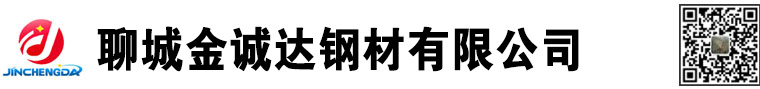 JINCHENGDA

聊城金诚达钢材有限公司